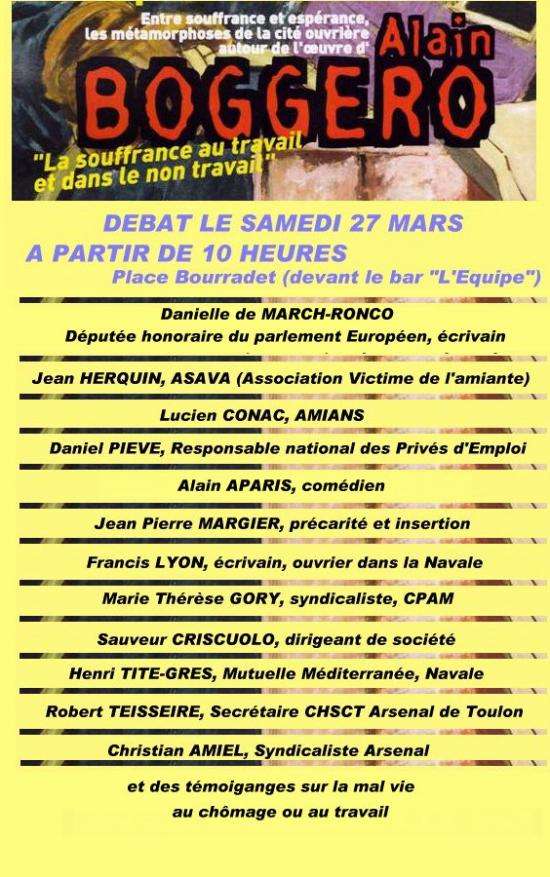 Entre souffrance et espérance, les métamorphoses de la cité ouvrière autour de l'œuvre d' Alain

BOGGERO

"La souffrance au travail et dans le non travail"

DEBAT LE SAMEDI 27 MARS

A PARTIR DE 10 HEURES

Place Bourradet (devant le bar "L'Equipe")

Danielle de MARCH-RONCO
Députée honoraire du parlement Européen, écrivain

Jean HERQUIN, ASAVA (Association Victime de l'amiante)

Lucien CONAC, AMIANS

Daniel PIEVE, Responsable national des Privés d'Emploi

Alain APARIS, comédien

Jean Pierre MARGIER, précarité et insertion

Francis LYON, écrivain, ouvrier dans la Navale

Marie Thérèse GORY, syndicaliste, CPAM

Sauveur CRISCUOLO, dirigeant de société

Henri TITE-GRES, Mutuelle Méditerranée, Navale

Robert TEISSEIRE, Secrétaire CHSCT Arsenal de Toulon

Christian AMIEL, Syndicaliste Arsenal

et des témoiganges sur la mal vie
au chômage ou au travail